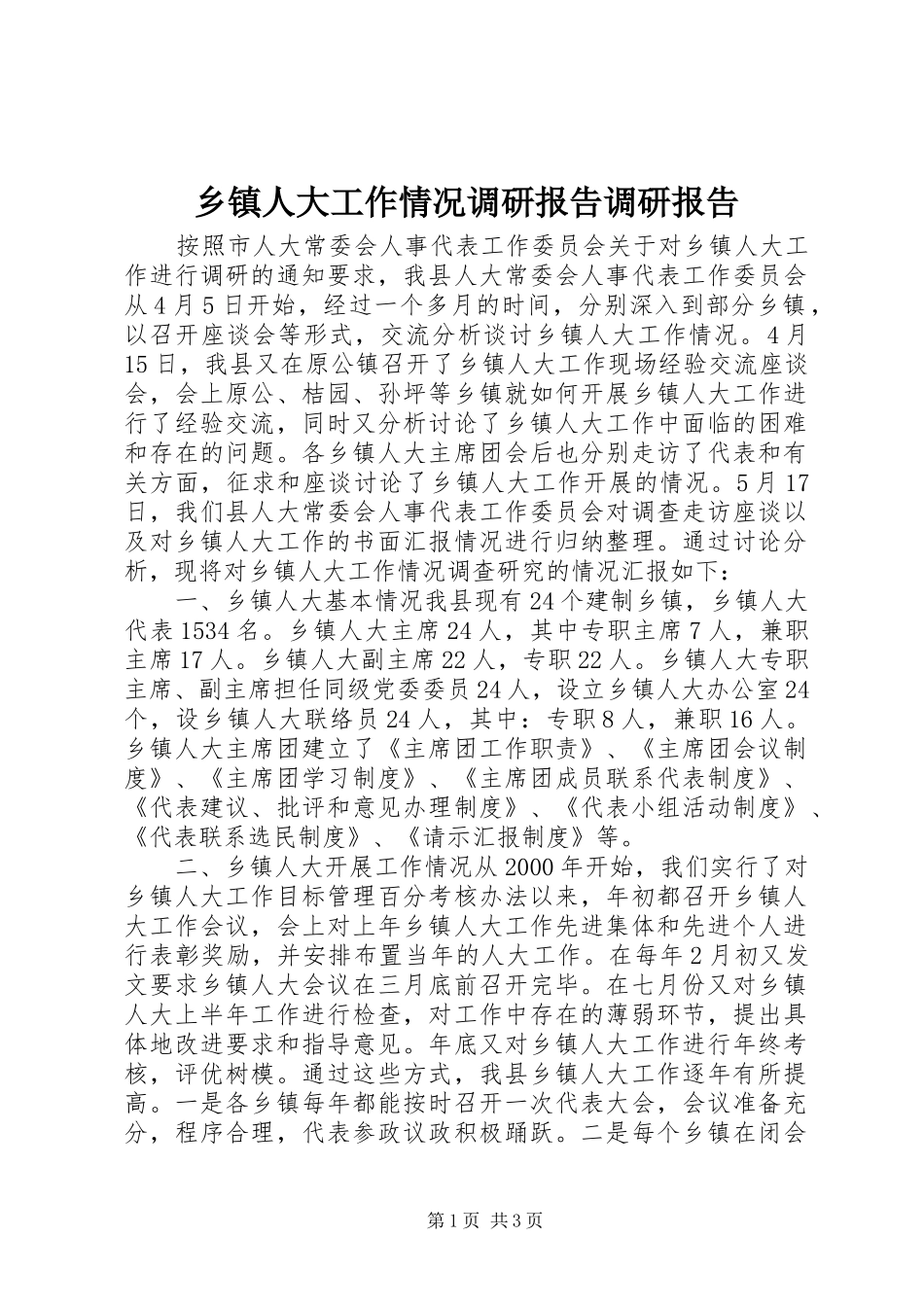 乡镇人大工作情况调研报告调研报告

按照市人大常委会人事代表工作委员会关于对乡镇人大工作进行调研的通知要求，我县人大常委会人事代表工作委员会从4月5日开始，经过一个多月的时间，分别深入到部分乡镇，以召开座谈会等形式，交流分析谈讨乡镇人大工作情况。4月15日，我县又在原公镇召开了乡镇人大工作现场经验交流座谈会，会上原公、桔园、孙坪等乡镇就如何开展乡镇人大工作进行了经验交流，同时又分析讨论了乡镇人大工作中面临的困难和存在的问题。各乡镇人大主席团会后也分别走访了代表和有关方面，征求和座谈讨论了乡镇人大工作开展的情况。5月17日，我们县人大常委会人事代表工作委员会对调查走访座谈以及对乡镇人大工作的书面汇报情况进行归纳整理。通过讨论分析，现将对乡镇人大工作情况调查研究的情况汇报如下：

一、乡镇人大基本情况我县现有24个建制乡镇，乡镇人大代表1534名。乡镇人大主席24人，其中专职主席7人，兼职主席17人。乡镇人大副主席22人，专职22人。乡镇人大专职主席、副主席担任同级党委委员24人，设立乡镇人大办公室24个，设乡镇人大联络员24人，其中：专职8人，兼职16人。乡镇人大主席团建立了《主席团工作职责》、《主席团会议制度》、《主席团学习制度》、《主席团成员联系代表制度》、《代表建议、批评和意见办理制度》、《代表小组活动制度》、《代表联系选民制度》、《请示汇报制度》等。

二、乡镇人大开展工作情况从2000年开始，我们实行了对乡镇人大工作目标管理百分考核办法以来，年初都召开乡镇人大工作会议，会上对上年乡镇人大工作先进集体和先进个人进行表彰奖励，并安排布置当年的人大工作。在每年2月初又发文要求乡镇人大会议在三月底前召开完毕。在七月份又对乡镇人大上半年工作进行检查，对工作中存在的薄弱环节，提出具体地改进要求和指导意见。年底又对乡镇人大工作进行年终考核，评优树模。通过这些方式，我县乡镇人大工作逐年有所提高。一是各乡镇每年都能按时召开一次代表大会，会议准备充分，程序合理，代表参政议政积极踊跃。二是每个乡镇在闭会

第1页 共3页